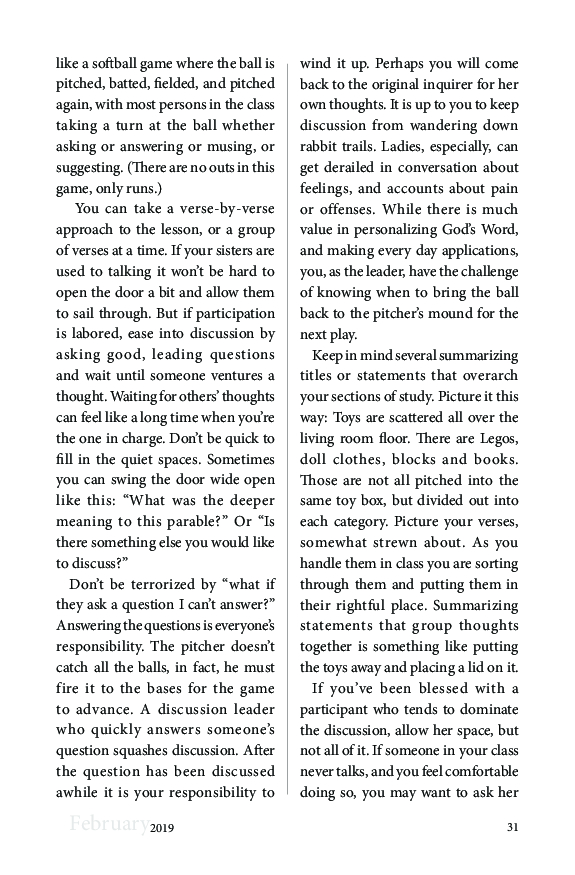 like a softball game where the ball is pitched, batted, fielded, and pitched again, with most persons in the class taking a turn at the ball whether asking or answering or musing, or suggesting. (There are no outs in this game, only runs.)

You can take a verse-by-verse approach to the lesson, or a group of verses at a time. If your sisters are used to talking it won't be hard to open the door a bit and allow them to sail through. But if participation is labored, ease into discussion by asking good, leading questions and wait until someone ventures a thought. Waiting for others' thoughts can feel like a long time when you're the one in charge. Don't be quick to fill in the quiet spaces. Sometimes you can swing the door wide open like this: "What was the deeper meaning to this parable?" Or "Is there something else you would like to discuss?"

Don't be terrorized by "what if they ask a question I can't answer?" Answering the questions is everyone's responsibility. The pitcher doesn't catch all the balls, in fact, he must fire it to the bases for the game to advance. A discussion leader who quickly answers someone's question squashes discussion. After the question has been discussed awhile it is your responsibility to wind it up. Perhaps you will come back to the original inquirer for her own thoughts. It is up to you to keep discussion from wandering down rabbit trails. Ladies, especially, can get derailed in conversation about feelings, and accounts about pain or offenses. While there is much value in personalizing God's Word, and making every day applications, you, as the leader, have the challenge of knowing when to bring the ball back to the pitcher's mound for the next play.

Keep in mind several summarizing titles or statements that overarch your sections of study. Picture it this way: Toys are scattered all over the living room floor. There are Legos, doll clothes, blocks and books. Those are not all pitched into the same toy box, but divided out into each category. Picture your verses, somewhat strewn about. As you handle them in class you are sorting through them and putting them in their rightful place. Summarizing statements that group thoughts together is something like putting the toys away and placing a lid on it.

If you've been blessed with a participant who tends to dominate the discussion, allow her space, but not all of it. If someone in your class never talks, and you feel comfortable doing so, you may want to ask her

February 2019 31